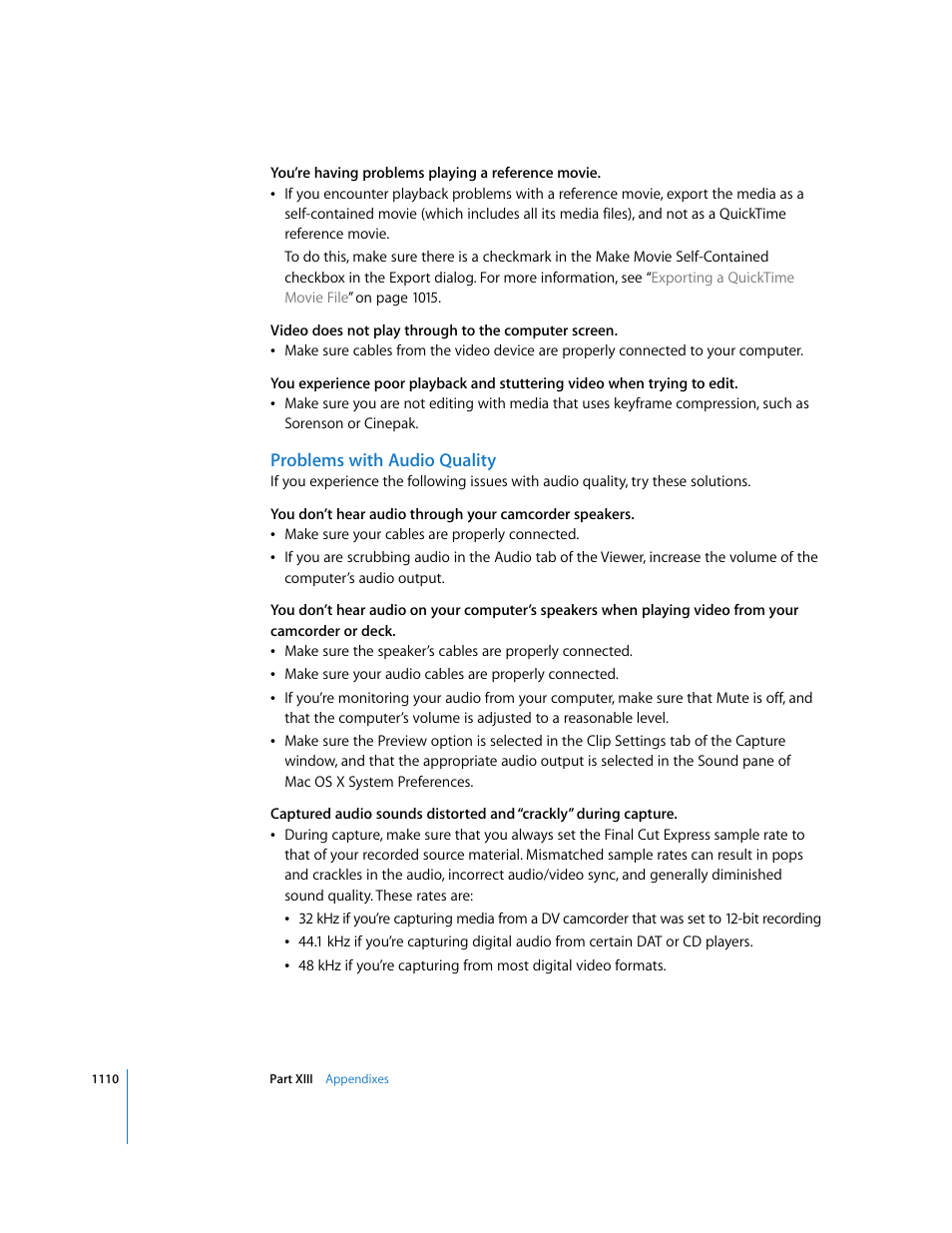 You're having problems playing a reference movie.

• If you encounter playback problems with a reference movie, export the media as a self-contained movie (which includes all its media files), and not as a QuickTime reference movie.

To do this, make sure there is a checkmark in the Make Movie Self-Contained checkbox in the Export dialog. For more information, see "Exporting a QuickTime Movie File" on page 1015.

Video does not play through to the computer screen.

• Make sure cables from the video device are properly connected to your computer.

You experience poor playback and stuttering video when trying to edit.

• Make sure you are not editing with media that uses keyframe compression, such as Sorenson or Cinepak.

Problems with Audio Quality

If you experience the following issues with audio quality, try these solutions.

You don't hear audio through your camcorder speakers.

• Make sure your cables are properly connected.

• If you are scrubbing audio in the Audio tab of the Viewer, increase the volume of the computer's audio output.

You don't hear audio on your computer's speakers when playing video from your camcorder or deck.

• Make sure the speaker's cables are properly connected.

• Make sure your audio cables are properly connected.

• If you're monitoring your audio from your computer, make sure that Mute is off, and that the computer's volume is adjusted to a reasonable level.

• Make sure the Preview option is selected in the Clip Settings tab of the Capture window, and that the appropriate audio output is selected in the Sound pane of Mac OS X System Preferences.

Captured audio sounds distorted and "crackly" during capture.

• During capture, make sure that you always set the Final Cut Express sample rate to that of your recorded source material. Mismatched sample rates can result in pops and crackles in the audio, incorrect audio/video sync, and generally diminished sound quality. These rates are:

• 32 kHz if you're capturing media from a DV camcorder that was set to 12-bit recording

• 44.1 kHz if you're capturing digital audio from certain DAT or CD players.

• 48 kHz if you're capturing from most digital video formats.

1110 Part XIII Appendixes